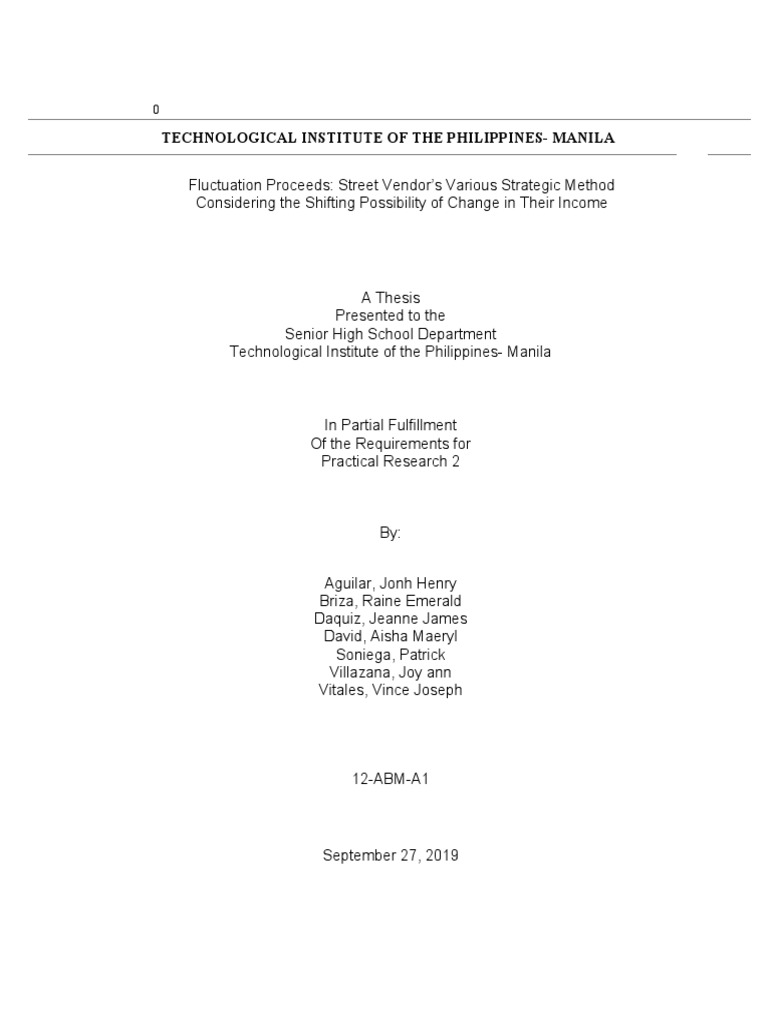 0

TECHNOLOGICAL INSTITUTE OF THE PHILIPPINES- MANILA

Fluctuation Proceeds: Street Vendor's Various Strategic Method Considering the Shifting Possibility of Change in Their Income

A Thesis
Presented to the
Senior High School Department
Technological Institute of the Philippines- Manila

In Partial Fulfillment
Of the Requirements for
Practical Research 2

By:

Aguilar, Jonh Henry
Briza, Raine Emerald
Daquiz, Jeanne James
David, Aisha Maeryl
Soniega, Patrick
Villazana, Joy ann
Vitales, Vince Joseph

12-ABM-A1

September 27, 2019